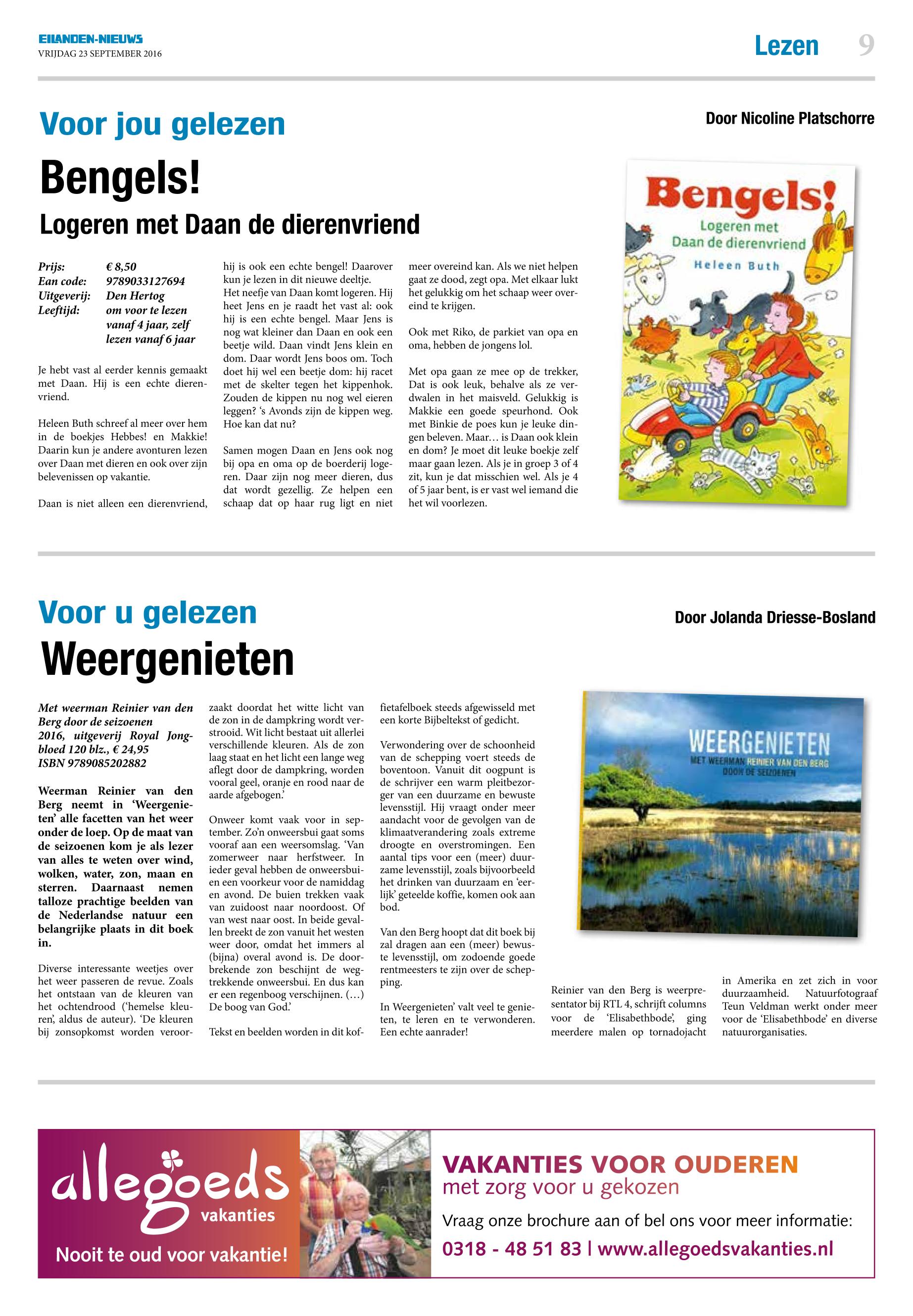 EILANDEN-NIEUWS
VRIJDAG 23 SEPTEMBER 2016

Lezen 9

Voor jou gelezen

Door Nicoline Platschorre

Bengels!

Logeren met Daan de dierenvriend

Prijs: € 8,50
Ean code: 9789033127694
Uitgeverij: Den Hertog
Leeftijd: om voor te lezen vanaf 4 jaar, zelf lezen vanaf 6 jaar

Je hebt vast al eerder kennis gemaakt met Daan. Hij is een echte dierenvriend.

Heleen Buth schreef al meer over hem in de boekjes Hebbes! en Makkie! Daarin kun je andere avonturen lezen over Daan met dieren en ook over zijn belevenissen op vakantie.

Daan is niet alleen een dierenvriend, hij is ook een echte bengel! Daarover kun je lezen in dit nieuwe deeltje.
Het neefje van Daan komt logeren. Hij heet Jens en je raadt het vast al: ook hij is een echte bengel. Maar Jens is nog wat kleiner dan Daan en ook een beetje wild. Daan vindt Jens klein en dom. Daar wordt Jens boos om. Toch doet hij wel een beetje dom: hij racet met de skelter tegen het kippenhok. Zouden de kippen nu nog wel eieren leggen? 's Avonds zijn de kippen weg. Hoe kan dat nu?

Samen mogen Daan en Jens ook nog bij opa en oma op de boerderij logeren. Daar zijn nog meer dieren, dus dat wordt gezellig. Ze helpen een schaap dat op haar rug ligt en niet meer overeind kan. Als we niet helpen gaat ze dood, zegt opa. Met elkaar lukt het gelukkig om het schaap weer overeind te krijgen.

Ook met Riko, de parkiet van opa en oma, hebben de jongens lol.

Met opa gaan ze mee op de trekker, Dat is ook leuk, behalve als ze verdwalen in het maisveld. Gelukkig is Makkie een goede speurhond. Ook met Binkie de poes kun je leuke dingen beleven. Maar… is Daan ook klein en dom? Je moet dit leuke boekje zelf maar gaan lezen. Als je in groep 3 of 4 zit, kun je dat misschien wel. Als je 4 of 5 jaar bent, is er vast wel iemand die het wil voorlezen.

Bengels!
Logeren met Daan de dierenvriend
Heleen Buth

Voor u gelezen

Door Jolanda Driesse-Bosland

Weergenieten

Met weerman Reinier van den Berg door de seizoenen 2016, uitgeverij Royal Jongbloed 120 blz., € 24,95 ISBN 9789085202882

Weerman Reinier van den Berg neemt in 'Weergenieten' alle facetten van het weer onder de loep. Op de maat van de seizoenen kom je als lezer van alles te weten over wind, wolken, water, zon, maan en sterren. Daarnaast nemen talloze prachtige beelden van de Nederlandse natuur een belangrijke plaats in dit boek in.

Diverse interessante weetjes over het weer passeren de revue. Zoals het ontstaan van de kleuren van het ochtendrood ('hemelse kleuren', aldus de auteur). 'De kleuren bij zonsopkomst worden veroorzaakt doordat het witte licht van de zon in de dampkring wordt verstrooid. Wit licht bestaat uit allerlei verschillende kleuren. Als de zon laag staat en het licht een lange weg aflegt door de dampkring, worden vooral geel, oranje en rood naar de aarde afgebogen.'

Onweer komt vaak voor in september. Zo'n onweersbui gaat soms vooraf aan een weersomslag. 'Van zomerweer naar herfstweer. In ieder geval hebben de onweersbuien een voorkeur voor de namiddag en avond. De buien trekken vaak van zuidoost naar noordoost. Of van west naar oost. In beide gevallen breekt de zon vanuit het westen weer door, omdat het immers al (bijna) overal avond is. De doorbrekende zon beschijnt de wegtrekkende onweersbui. En dus kan er een regenboog verschijnen. (…) De boog van God.'

Tekst en beelden worden in dit koffietafelboek steeds afgewisseld met een korte Bijbeltekst of gedicht.

Verwondering over de schoonheid van de schepping voert steeds de boventoon. Vanuit dit oogpunt is de schrijver een warm pleitbezorger van een duurzame en bewuste levensstijl. Hij vraagt onder meer aandacht voor de gevolgen van de klimaatverandering zoals extreme droogte en overstromingen. Een aantal tips voor een (meer) duurzame levensstijl, zoals bijvoorbeeld het drinken van duurzaam en 'eerlijk' geteelde koffie, komen ook aan bod.

Van den Berg hoopt dat dit boek bij zal dragen aan een (meer) bewuste levensstijl, om zodoende goede rentmeesters te zijn over de schepping.

In Weergenieten' valt veel te genieten, te leren en te verwonderen. Een echte aanrader!

WEERGENIETEN
MET WEERMAN REINIER VAN DEN BERG DOOR DE SEIZOENEN

Reinier van den Berg is weerpresentator bij RTL 4, schrijft columns voor de 'Elisabethbode', ging meerdere malen op tornadojacht in Amerika en zet zich in voor duurzaamheid. Natuurfotograaf Teun Veldman werkt onder meer voor de 'Elisabethbode' en diverse natuurorganisaties.

allegoeds vakanties
Nooit te oud voor vakantie!
VAKANTIES VOOR OUDEREN
met zorg voor u gekozen
Vraag onze brochure aan of bel ons voor meer informatie:
0318 - 48 51 83 | www.allegoedsvakanties.nl